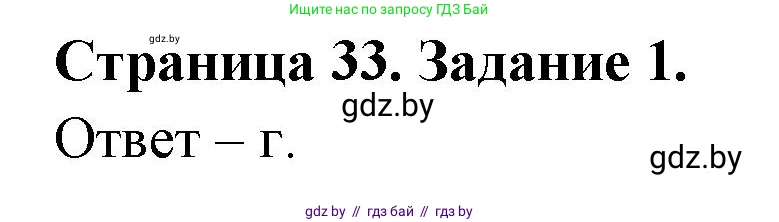 Ищите нас по запросу ГДЗ Бай

gdz.by

Страница 33. Задание 1.

gdz.by

Ответ – г.

gdz.by

gdz by // гдз бай // гдз by